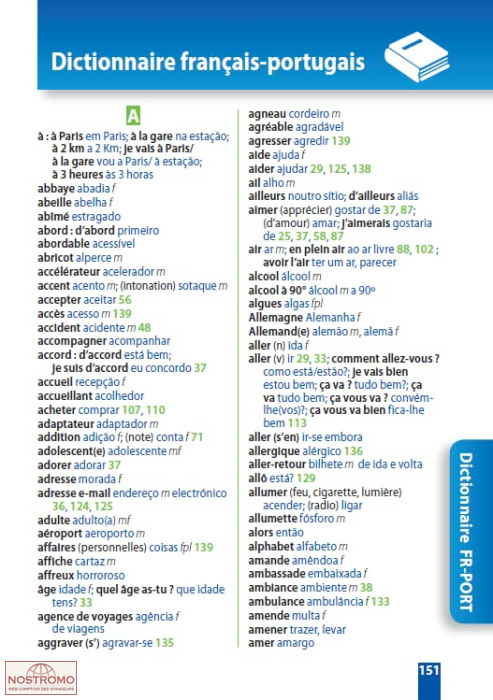 Dictionnaire français-portugais

A

à : à Paris em Paris; à la gare na estação; à 2 km a 2 Km; je vais à Paris/ à la gare vou a Paris/ à estação; à 3 heures às 3 horas
abbaye abadia f
abeille abelha f
abîmé estragado
abord : d'abord primeiro
abordable acessível
abricot alperce m
accélérateur acelerador m
accent acento m; (intonation) sotaque m
accepter aceitar 56
accès acesso m 139
accident acidente m 48
accompagner acompanhar
accord : d'accord está bem; je suis d'accord eu concordo 37
accueil recepção f
accueillant acolhedor
acheter comprar 107, 110
adaptateur adaptador m
addition adição f; (note) conta f 71
adolescent(e) adolescente mf
adorer adorar 37
adresse morada f
adresse e-mail endereço m electrónico 36, 124, 125
adulte adulto(a) mf
aéroport aeroporto m
affaires (personnelles) coisas fpl 139
affiche cartaz m
affreux horroroso
âge idade f; quel âge as-tu ? que idade tens? 33
agence de voyages agência f de viagens
aggraver (s') agravar-se 135

agneau cordeiro m
agréable agradável
agresser agredir 139
aide ajuda f
aider ajudar 29, 125, 138
ail alho m
ailleurs noutro sítio; d'ailleurs aliás
aimer (apprécier) gostar de 37, 87; (d'amour) amar; j'aimerais gostaria de 25, 37, 58, 87
air ar m; en plein air ao ar livre 88, 102 ; avoir l'air ter um ar, parecer
alcool álcool m
alcool à 90° álcool m a 90º
algues algas fpl
Allemagne Alemanha f
Allemand(e) alemão m, alemã f
aller (n) ida f
aller (v) ir 29, 33; comment allez-vous ? como está/estão?; je vais bien estou bem; ça va ? tudo bem?; ça va tudo bem; ça vous va ? convém-lhe(vos)?; ça vous va bien fica-lhe bem 113
aller (s'en) ir-se embora
allergique alérgico 136
aller-retour bilhete m de ida e volta
allô está? 129
allumer (feu, cigarette, lumière) acender; (radio) ligar
allumette fósforo m
alors então
alphabet alfabeto m
amande amêndoa f
ambassade embaixada f
ambiance ambiente m 38
ambulance ambulância f 133
amende multa f
amener trazer, levar
amer amargo

Dictionnaire FR-PORT

151

NOSTROMO
WEB COMPTOIR DES VOYAGEURS